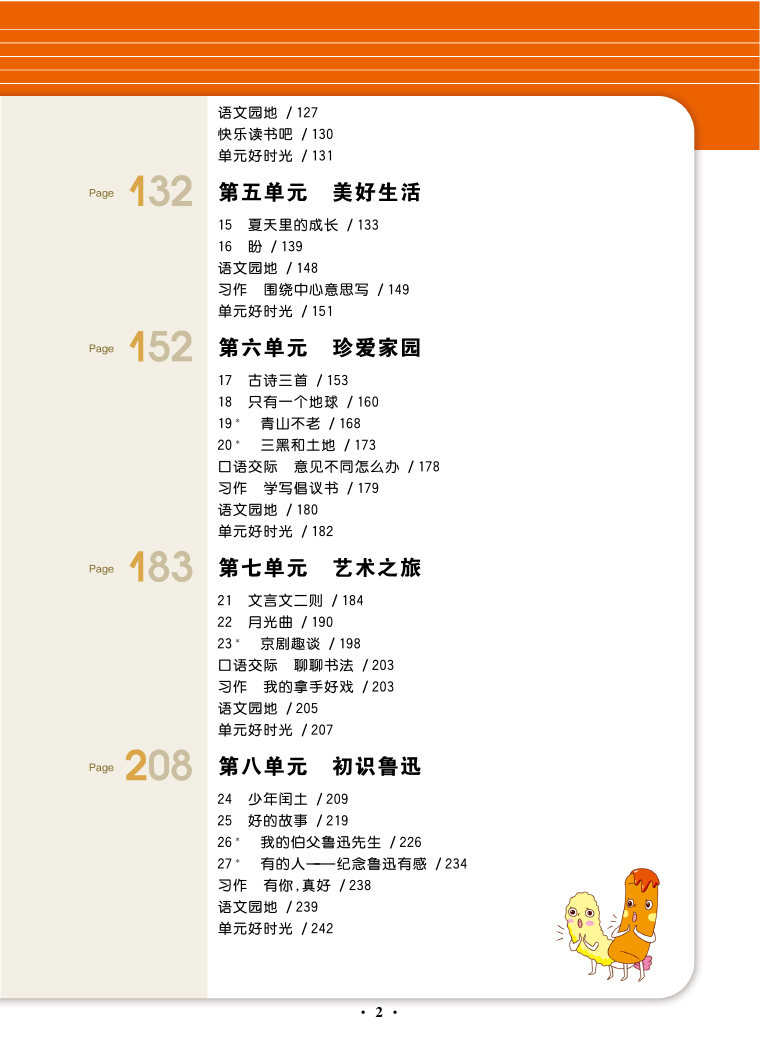 语文园地 / 127
快乐读书吧 / 130
单元好时光 / 131

Page 132 第五单元 美好生活

15 夏天里的成长 / 133
16 盼 / 139
语文园地 / 148
习作 围绕中心意思写 / 149
单元好时光 / 151

Page 152 第六单元 珍爱家园

17 古诗三首 / 153
18 只有一个地球 / 160
19* 青山不老 / 168
20* 三黑和土地 / 173
口语交际 意见不同怎么办 / 178
习作 学写倡议书 / 179
语文园地 / 180
单元好时光 / 182

Page 183 第七单元 艺术之旅

21 文言文二则 / 184
22 月光曲 / 190
23* 京剧趣谈 / 198
口语交际 聊聊书法 / 203
习作 我的拿手好戏 / 203
语文园地 / 205
单元好时光 / 207

Page 208 第八单元 初识鲁迅

24 少年闰土 / 209
25 好的故事 / 219
26* 我的伯父鲁迅先生 / 226
27* 有的人——纪念鲁迅有感 / 234
习作 有你，真好 / 238
语文园地 / 239
单元好时光 / 242

· 2 ·